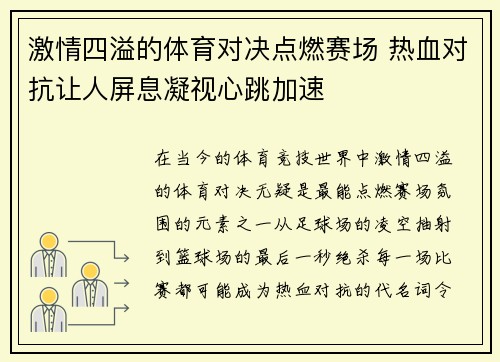 激情四溢的体育对决点燃赛场 热血对抗让人屏息凝视心跳加速

在当今的体育竞技世界中激情四溢的体育对决无疑是最能点燃赛场氛围的元素之一从足球场的凌空抽射到篮球场的最后一秒绝杀每一场比赛都可能成为热血对抗的代名词令